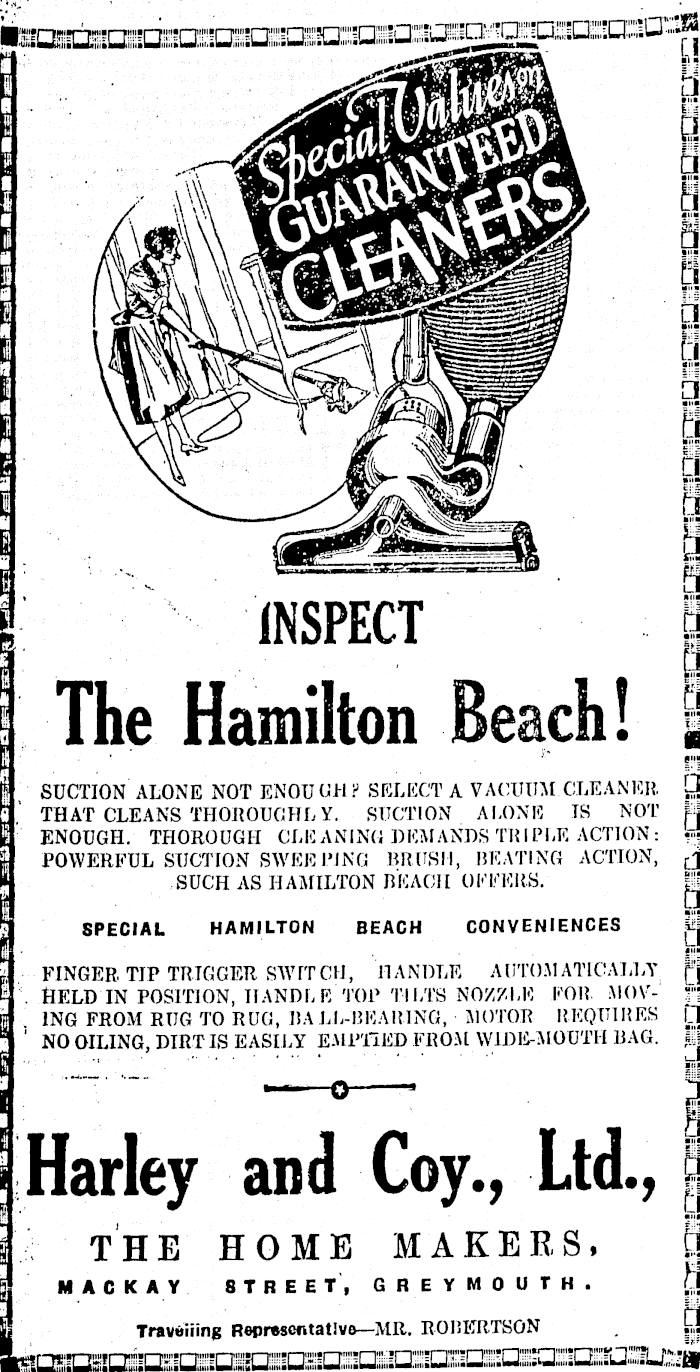 Special Values on GUARANTEED CLEANERS

INSPECT

The Hamilton Beach!

SUCTION ALONE NOT ENOUGH? SELECT A VACUUM CLEANER THAT CLEANS THOROUGHLY. SUCTION ALONE IS NOT ENOUGH. THOROUGH CLEANING DEMANDS TRIPLE ACTION: POWERFUL SUCTION SWEEPING BRUSH, BEATING ACTION, SUCH AS HAMILTON BEACH OFFERS.

SPECIAL HAMILTON BEACH CONVENIENCES

FINGER TIP TRIGGER SWITCH, HANDLE AUTOMATICALLY HELD IN POSITION, HANDLE TOP TILTS NOZZLE FOR MOVING FROM RUG TO RUG, BALL-BEARING, MOTOR REQUIRES NO OILING, DIRT IS EASILY EMPTIED FROM WIDE-MOUTH BAG.

Harley and Coy., Ltd.,

THE HOME MAKERS,

MACKAY STREET, GREYMOUTH.

Travelling Representative—MR. ROBERTSON